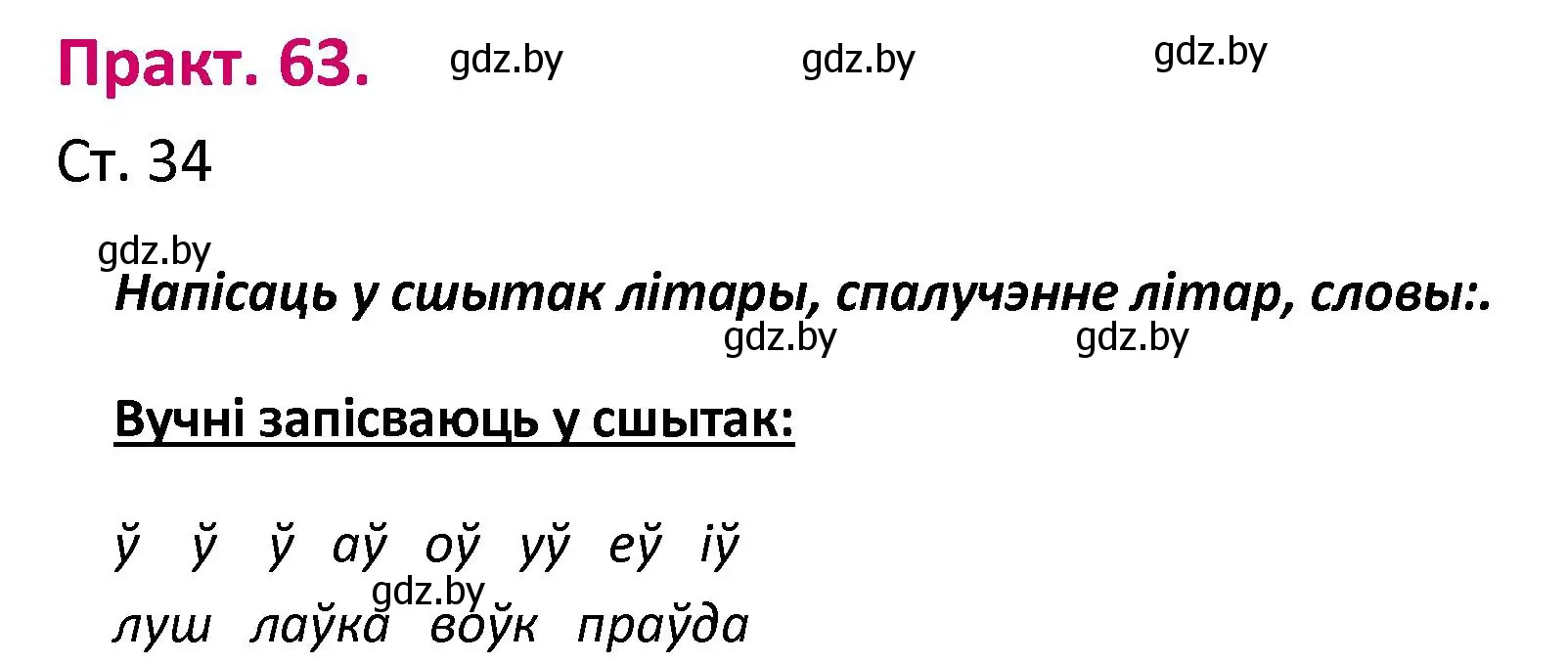 Практ. 63. gdz.by gdz.by gdz.by

Ст. 34

gdz.by

Напісаць у сшытак літары, спалучэнне літар, словы:.

gdz.by gdz.by

Вучні запісваюць у сшытак:

ў ў ў аў оў уў еў іў

gdz.by

луш лаўка воўк праўда